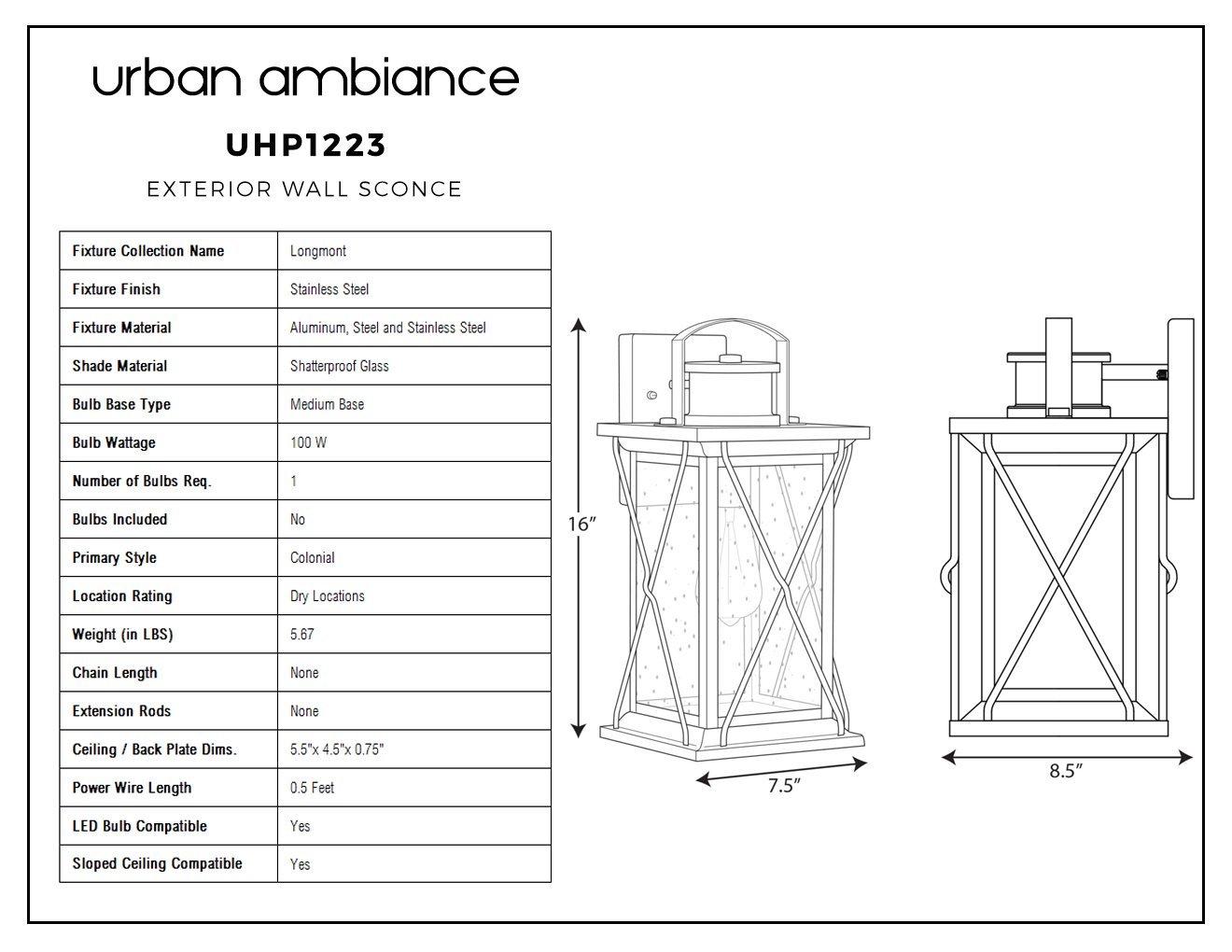 urban ambiance

UHP1223

EXTERIOR WALL SCONCE

| Fixture Collection Name | Longmont |
|---|---|
| Fixture Finish | Stainless Steel |
| Fixture Material | Aluminum, Steel and Stainless Steel |
| Shade Material | Shatterproof Glass |
| Bulb Base Type | Medium Base |
| Bulb Wattage | 100 W |
| Number of Bulbs Req. | 1 |
| Bulbs Included | No |
| Primary Style | Colonial |
| Location Rating | Dry Locations |
| Weight (in LBS) | 5.67 |
| Chain Length | None |
| Extension Rods | None |
| Ceiling / Back Plate Dims. | 5.5"x 4.5"x 0.75" |
| Power Wire Length | 0.5 Feet |
| LED Bulb Compatible | Yes |
| Sloped Ceiling Compatible | Yes |

16″

7.5″

8.5″